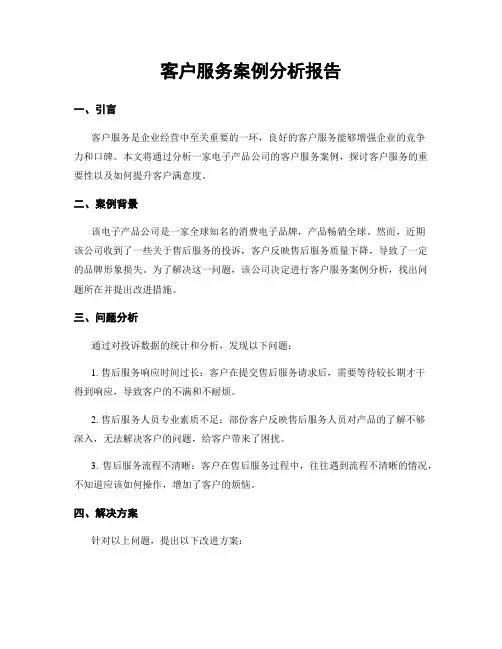 客户服务案例分析报告

一、引言

客户服务是企业经营中至关重要的一环，良好的客户服务能够增强企业的竞争力和口碑。本文将通过分析一家电子产品公司的客户服务案例，探讨客户服务的重要性以及如何提升客户满意度。

二、案例背景

该电子产品公司是一家全球知名的消费电子品牌，产品畅销全球。然而，近期该公司收到了一些关于售后服务的投诉，客户反映售后服务质量下降，导致了一定的品牌形象损失。为了解决这一问题，该公司决定进行客户服务案例分析，找出问题所在并提出改进措施。

三、问题分析

通过对投诉数据的统计和分析，发现以下问题：

1. 售后服务响应时间过长：客户在提交售后服务请求后，需要等待较长期才干得到响应，导致客户的不满和不耐烦。

2. 售后服务人员专业素质不足：部份客户反映售后服务人员对产品的了解不够深入，无法解决客户的问题，给客户带来了困扰。

3. 售后服务流程不清晰：客户在售后服务过程中，往往遇到流程不清晰的情况，不知道应该如何操作，增加了客户的烦恼。

四、解决方案

针对以上问题，提出以下改进方案：